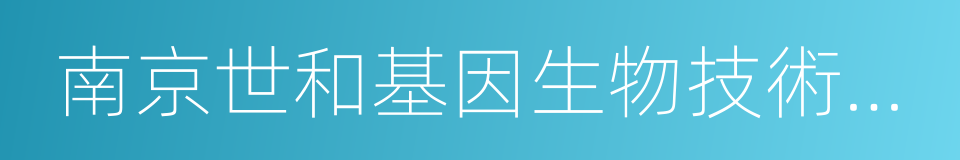 南京世和基因生物技術...